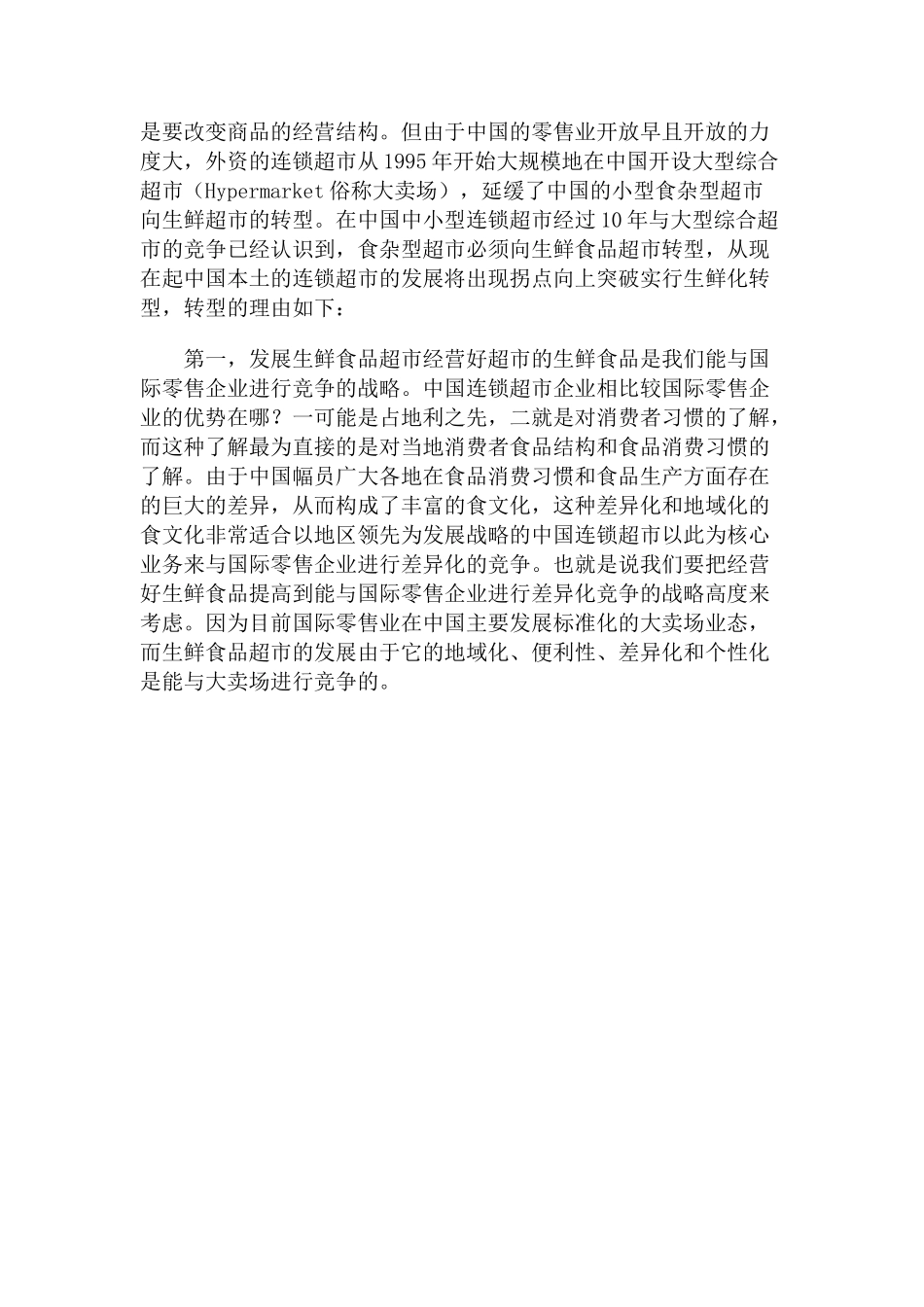 是要改变商品的经营结构。但由于中国的零售业开放早且开放的力度大，外资的连锁超市从1995年开始大规模地在中国开设大型综合超市（Hypermarket俗称大卖场），延缓了中国的小型食杂型超市向生鲜超市的转型。在中国中小型连锁超市经过10年与大型综合超市的竞争已经认识到，食杂型超市必须向生鲜食品超市转型，从现在起中国本土的连锁超市的发展将出现拐点向上突破实行生鲜化转型，转型的理由如下：

第一，发展生鲜食品超市经营好超市的生鲜食品是我们能与国际零售企业进行竞争的战略。中国连锁超市企业相比较国际零售企业的优势在哪？一可能是占地利之先，二就是对消费者习惯的了解，而这种了解最为直接的是对当地消费者食品结构和食品消费习惯的了解。由于中国幅员广大各地在食品消费习惯和食品生产方面存在的巨大的差异，从而构成了丰富的食文化，这种差异化和地域化的食文化非常适合以地区领先为发展战略的中国连锁超市以此为核心业务来与国际零售企业进行差异化的竞争。也就是说我们要把经营好生鲜食品提高到能与国际零售企业进行差异化竞争的战略高度来考虑。因为目前国际零售业在中国主要发展标准化的大卖场业态，而生鲜食品超市的发展由于它的地域化、便利性、差异化和个性化是能与大卖场进行竞争的。